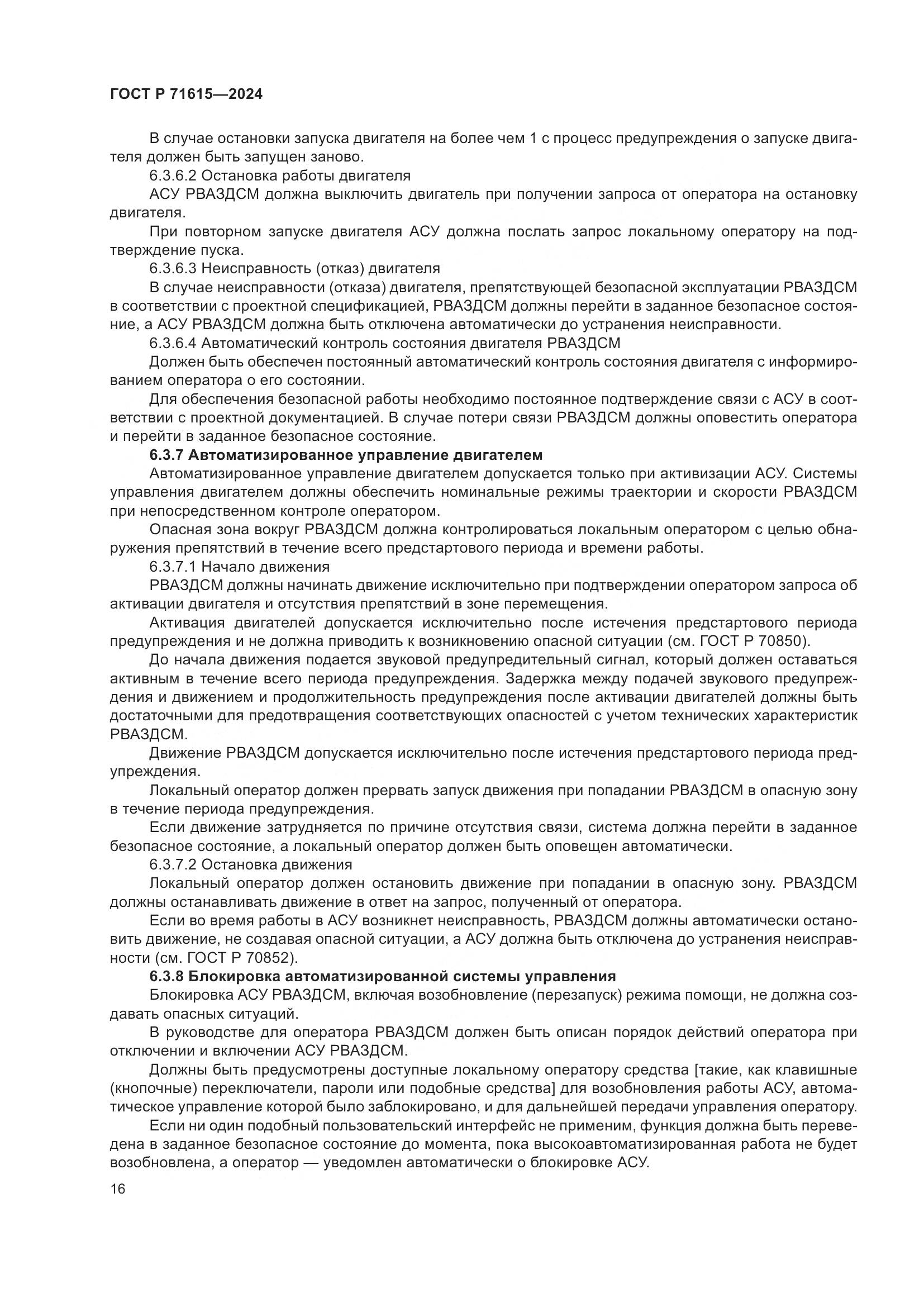 ГОСТ Р 71615—2024

В случае остановки запуска двигателя на более чем 1 с процесс предупреждения о запуске двигателя должен быть запущен заново.

6.3.6.2 Остановка работы двигателя

АСУ РВАЗДСМ должна выключить двигатель при получении запроса от оператора на остановку двигателя.

При повторном запуске двигателя АСУ должна послать запрос локальному оператору на подтверждение пуска.

6.3.6.3 Неисправность (отказ) двигателя

В случае неисправности (отказа) двигателя, препятствующей безопасной эксплуатации РВАЗДСМ в соответствии с проектной спецификацией, РВАЗДСМ должны перейти в заданное безопасное состояние, а АСУ РВАЗДСМ должна быть отключена автоматически до устранения неисправности.

6.3.6.4 Автоматический контроль состояния двигателя РВАЗДСМ

Должен быть обеспечен постоянный автоматический контроль состояния двигателя с информированием оператора о его состоянии.

Для обеспечения безопасной работы необходимо постоянное подтверждение связи с АСУ в соответствии с проектной документацией. В случае потери связи РВАЗДСМ должны оповестить оператора и перейти в заданное безопасное состояние.

6.3.7 Автоматизированное управление двигателем

Автоматизированное управление двигателем допускается только при активизации АСУ. Системы управления двигателем должны обеспечить номинальные режимы траектории и скорости РВАЗДСМ при непосредственном контроле оператором.

Опасная зона вокруг РВАЗДСМ должна контролироваться локальным оператором с целью обнаружения препятствий в течение всего предстартового периода и времени работы.

6.3.7.1 Начало движения

РВАЗДСМ должны начинать движение исключительно при подтверждении оператором запроса об активации двигателя и отсутствия препятствий в зоне перемещения.

Активация двигателей допускается исключительно после истечения предстартового периода предупреждения и не должна приводить к возникновению опасной ситуации (см. ГОСТ Р 70850).

До начала движения подается звуковой предупредительный сигнал, который должен оставаться активным в течение всего периода предупреждения. Задержка между подачей звукового предупреждения и движением и продолжительность предупреждения после активации двигателей должны быть достаточными для предотвращения соответствующих опасностей с учетом технических характеристик РВАЗДСМ.

Движение РВАЗДСМ допускается исключительно после истечения предстартового периода предупреждения.

Локальный оператор должен прервать запуск движения при попадании РВАЗДСМ в опасную зону в течение периода предупреждения.

Если движение затрудняется по причине отсутствия связи, система должна перейти в заданное безопасное состояние, а локальный оператор должен быть оповещен автоматически.

6.3.7.2 Остановка движения

Локальный оператор должен остановить движение при попадании в опасную зону. РВАЗДСМ должны останавливать движение в ответ на запрос, полученный от оператора.

Если во время работы в АСУ возникнет неисправность, РВАЗДСМ должны автоматически остановить движение, не создавая опасной ситуации, а АСУ должна быть отключена до устранения неисправности (см. ГОСТ Р 70852).

6.3.8 Блокировка автоматизированной системы управления

Блокировка АСУ РВАЗДСМ, включая возобновление (перезапуск) режима помощи, не должна создавать опасных ситуаций.

В руководстве для оператора РВАЗДСМ должен быть описан порядок действий оператора при отключении и включении АСУ РВАЗДСМ.

Должны быть предусмотрены доступные локальному оператору средства [такие, как клавишные (кнопочные) переключатели, пароли или подобные средства] для возобновления работы АСУ, автоматическое управление которой было заблокировано, и для дальнейшей передачи управления оператору.

Если ни один подобный пользовательский интерфейс не применим, функция должна быть переведена в заданное безопасное состояние до момента, пока высокоавтоматизированная работа не будет возобновлена, а оператор — уведомлен автоматически о блокировке АСУ.

16